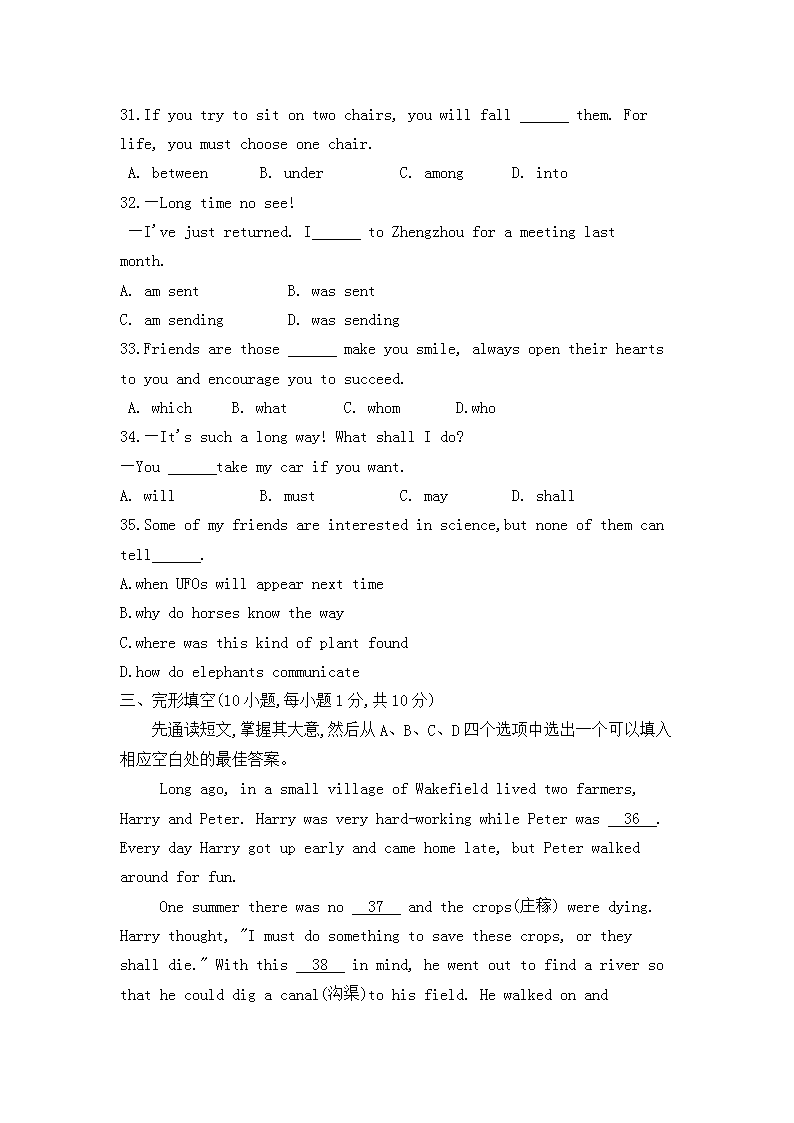 31.If you try to sit on two chairs, you will fall ______ them. For life, you must choose one chair.
A. between B. under C. among D. into
32.—Long time no see!
—I've just returned. I______ to Zhengzhou for a meeting last month.
A. am sent B. was sent
C. am sending D. was sending
33.Friends are those ______ make you smile, always open their hearts to you and encourage you to succeed.
A. which B. what C. whom D.who
34.—It's such a long way! What shall I do?
—You ______take my car if you want.
A. will B. must C. may D. shall
35.Some of my friends are interested in science,but none of them can tell______.
A.when UFOs will appear next time
B.why do horses know the way
C.where was this kind of plant found
D.how do elephants communicate
三、完形填空(10小题,每小题1分,共10分)
先通读短文,掌握其大意,然后从A、B、C、D四个选项中选出一个可以填入相应空白处的最佳答案。
Long ago, in a small village of Wakefield lived two farmers, Harry and Peter. Harry was very hard-working while Peter was __36__. Every day Harry got up early and came home late, but Peter walked around for fun.
One summer there was no __37__ and the crops(庄稼) were dying. Harry thought, "I must do something to save these crops, or they shall die." With this __38__ in mind, he went out to find a river so that he could dig a canal(沟渠)to his field. He walked on and